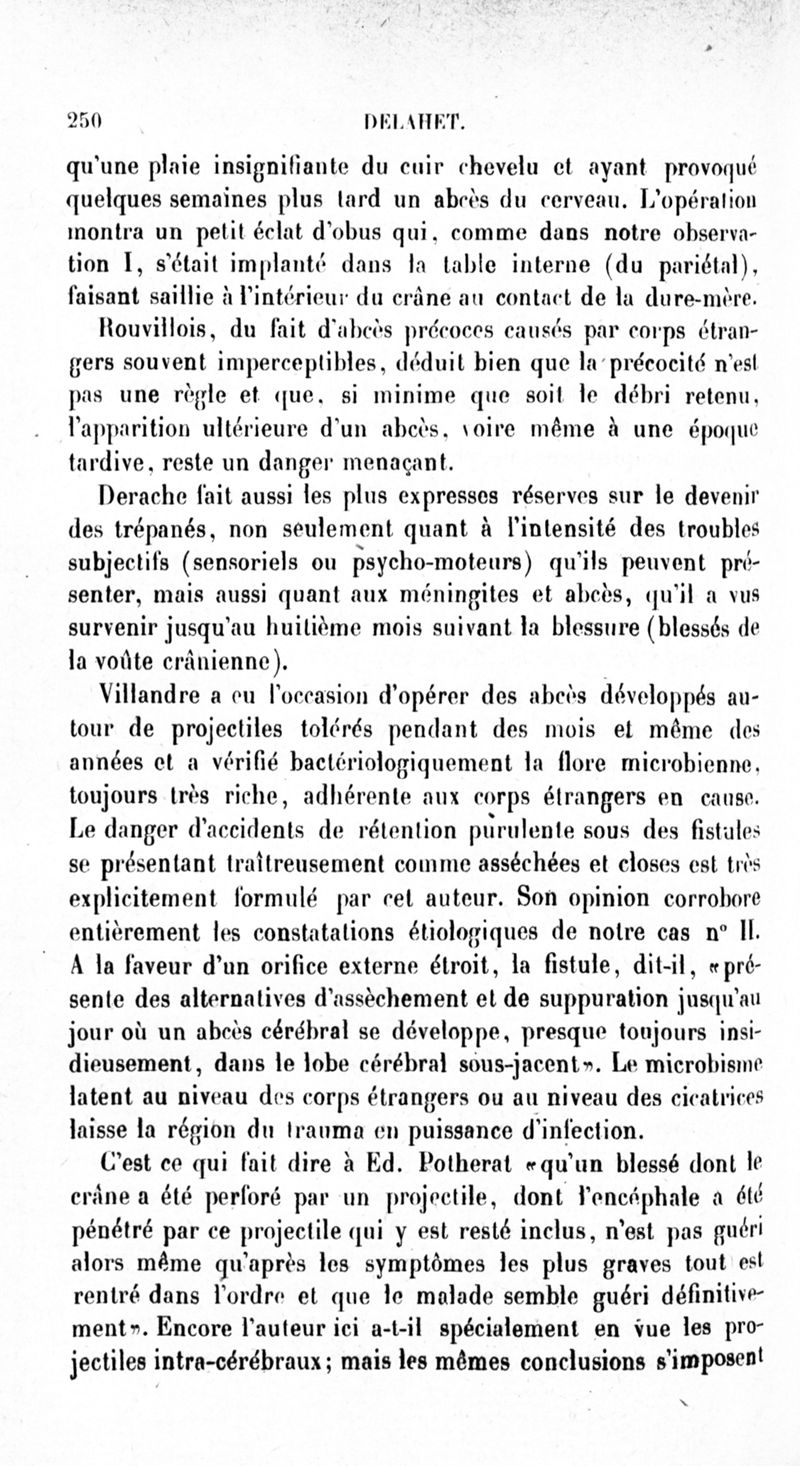 250 DELAHET.

qu'une plaie insignifiante du cuir chevelu et ayant provoqué quelques semaines plus tard un abcès du cerveau. L'opération montra un petit éclat d'obus qui, comme dans notre observation I, s'était implanté dans la table interne (du pariétal), faisant saillie à l'intérieur du crâne au contact de la dure-mère.

Rouvillois, du fait d'abcès précoces causés par corps étrangers souvent imperceptibles, déduit bien que la précocité n'est pas une règle et que, si minime que soit le débri retenu, l'apparition ultérieure d'un abcès, voire même à une époque tardive, reste un danger menaçant.

Derache fait aussi les plus expresses réserves sur le devenir des trépanés, non seulement quant à l'intensité des troubles subjectifs (sensoriels ou psycho-moteurs) qu'ils peuvent présenter, mais aussi quant aux méningites et abcès, qu'il a vus survenir jusqu'au huitième mois suivant la blessure (blessés de la voûte crânienne).

Villandre a eu l'occasion d'opérer des abcès développés autour de projectiles tolérés pendant des mois et même des années et a vérifié bactériologiquement la flore microbienne, toujours très riche, adhérente aux corps étrangers en cause. Le danger d'accidents de rétention purulente sous des fistules se présentant traîtreusement comme asséchées et closes est très explicitement formulé par cet auteur. Son opinion corrobore entièrement les constatations étiologiques de notre cas n° II. A la faveur d'un orifice externe étroit, la fistule, dit-il, «présente des alternatives d'assèchement et de suppuration jusqu'au jour où un abcès cérébral se développe, presque toujours insidieusement, dans le lobe cérébral sous-jacent». Le microbisme latent au niveau des corps étrangers ou au niveau des cicatrices laisse la région du trauma en puissance d'infection.

C'est ce qui fait dire à Ed. Potherat «qu'un blessé dont le crâne a été perforé par un projectile, dont l'encéphale a été pénétré par ce projectile qui y est resté inclus, n'est pas guéri alors même qu'après les symptômes les plus graves tout est rentré dans l'ordre et que le malade semble guéri définitivement». Encore l'auteur ici a-t-il spécialement en vue les projectiles intra-cérébraux; mais les mêmes conclusions s'imposent